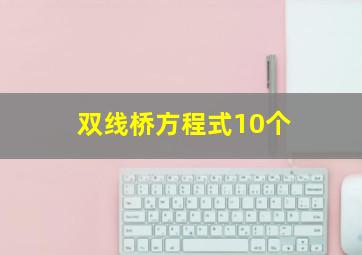 双线桥方程式10个